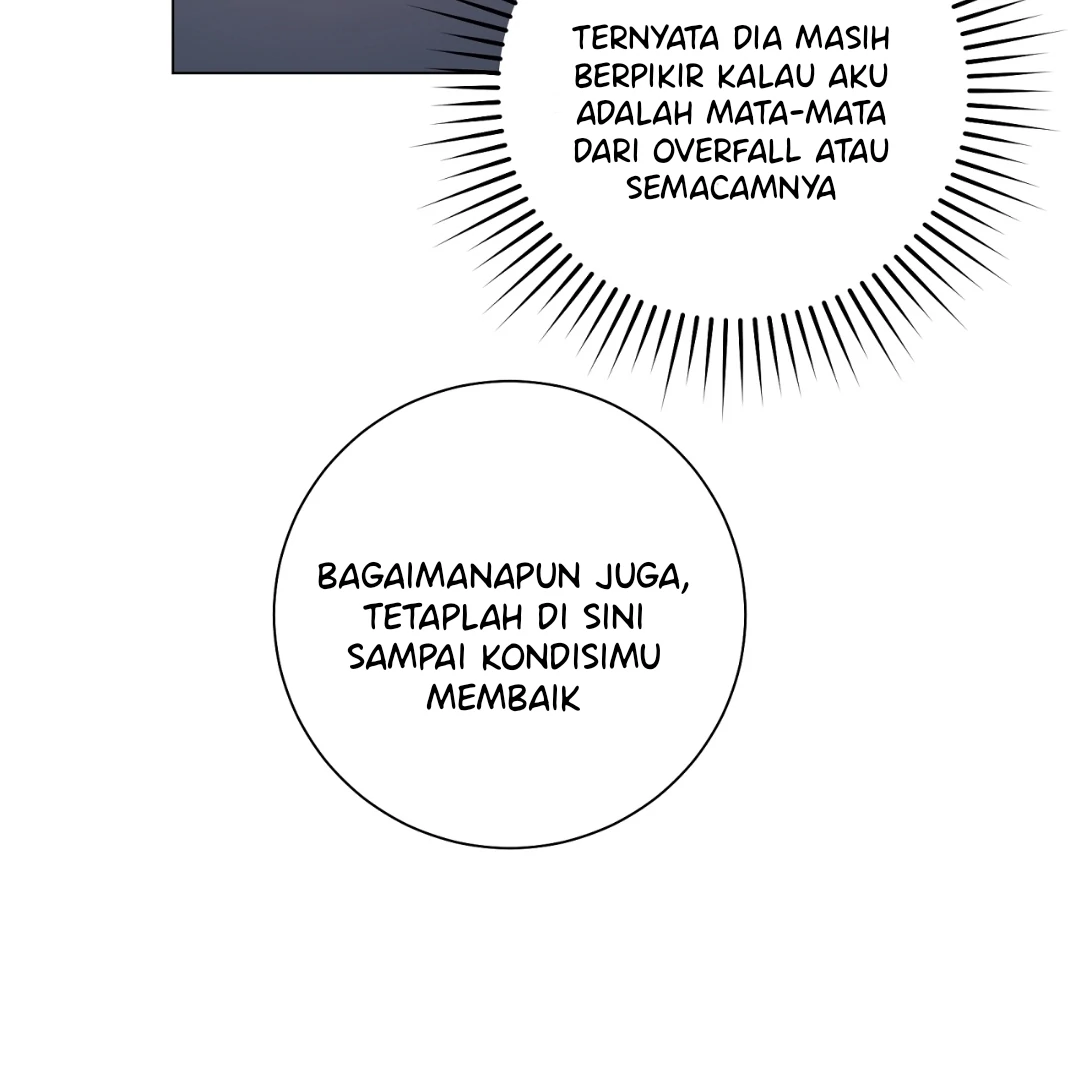 TERNYATA DIA MASIH BERPIKIR KALAU AKU ADALAH MATA-MATA DARI OVERFALL ATAU SEMACAMNYA

BAGAIMANAPUN JUGA, TETAPLAH DI SINI SAMPAI KONDISIMU MEMBAIK